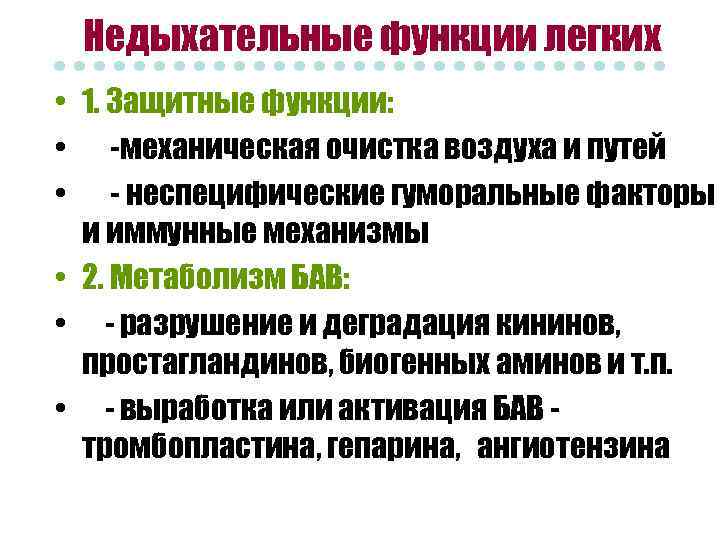 Недыхательные функции легких

• 1. Защитные функции:
• -механическая очистка воздуха и путей
• - неспецифические гуморальные факторы и иммунные механизмы
• 2. Метаболизм БАВ:
• - разрушение и деградация кининов, простагландинов, биогенных аминов и т.п.
• - выработка или активация БАВ - тромбопластина, гепарина, ангиотензина